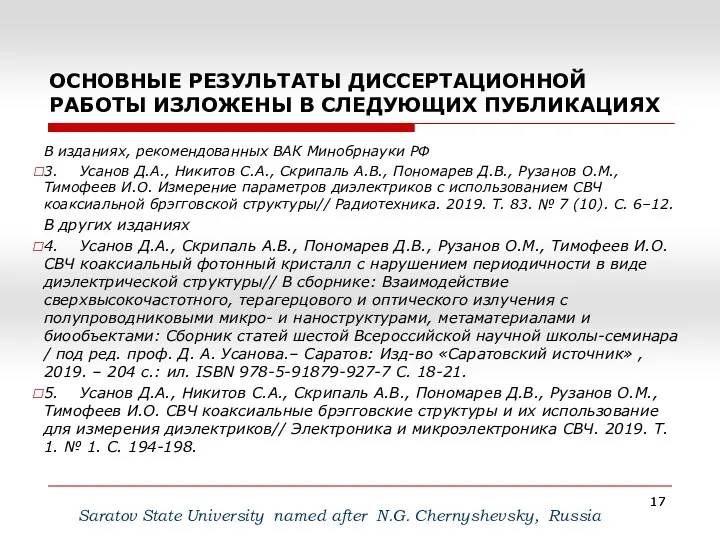 ОСНОВНЫЕ РЕЗУЛЬТАТЫ ДИССЕРТАЦИОННОЙ РАБОТЫ ИЗЛОЖЕНЫ В СЛЕДУЮЩИХ ПУБЛИКАЦИЯХ

В изданиях, рекомендованных ВАК Минобрнауки РФ

3. Усанов Д.А., Никитов С.А., Скрипаль А.В., Пономарев Д.В., Рузанов О.М., Тимофеев И.О. Измерение параметров диэлектриков с использованием СВЧ коаксиальной брэгговской структуры// Радиотехника. 2019. Т. 83. № 7 (10). С. 6–12.

В других изданиях

4. Усанов Д.А., Скрипаль А.В., Пономарев Д.В., Рузанов О.М., Тимофеев И.О. СВЧ коаксиальный фотонный кристалл с нарушением периодичности в виде диэлектрической структуры// В сборнике: Взаимодействие сверхвысокочастотного, терагерцового и оптического излучения с полупроводниковыми микро- и наноструктурами, метаматериалами и биообъектами: Сборник статей шестой Всероссийской научной школы-семинара / под ред. проф. Д. А. Усанова.– Саратов: Изд-во «Саратовский источник» , 2019. – 204 с.: ил. ISBN 978-5-91879-927-7 С. 18-21.

5. Усанов Д.А., Никитов С.А., Скрипаль А.В., Пономарев Д.В., Рузанов О.М., Тимофеев И.О. СВЧ коаксиальные брэгговские структуры и их использование для измерения диэлектриков// Электроника и микроэлектроника СВЧ. 2019. Т. 1. № 1. С. 194-198.

17

Saratov State University named after N.G. Chernyshevsky, Russia